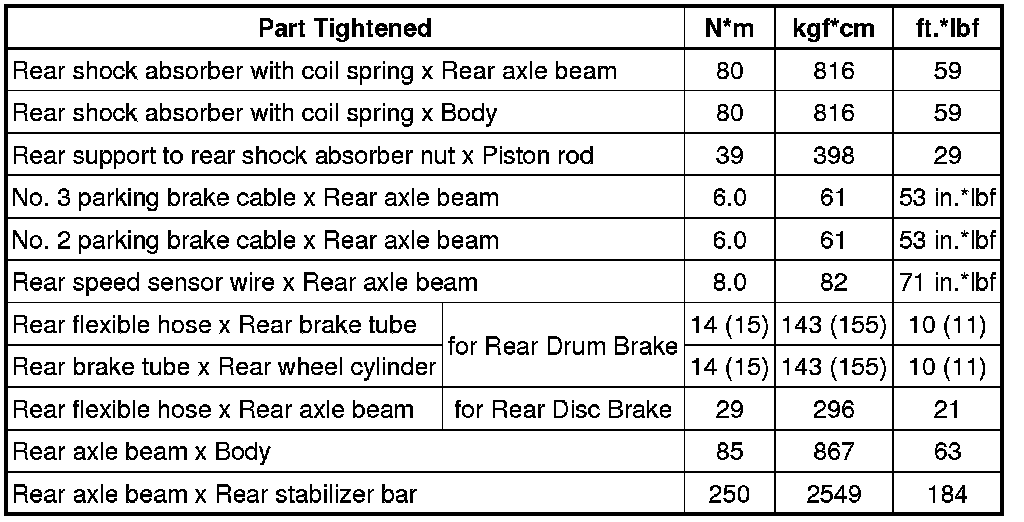 | Part Tightened | | N*m | kgf*cm | ft.*lbf |
|---|---|---|---|---|
| Rear shock absorber with coil spring x Rear axle beam | | 80 | 816 | 59 |
| Rear shock absorber with coil spring x Body | | 80 | 816 | 59 |
| Rear support to rear shock absorber nut x Piston rod | | 39 | 398 | 29 |
| No. 3 parking brake cable x Rear axle beam | | 6.0 | 61 | 53 in.*lbf |
| No. 2 parking brake cable x Rear axle beam | | 6.0 | 61 | 53 in.*lbf |
| Rear speed sensor wire x Rear axle beam | | 8.0 | 82 | 71 in.*lbf |
| Rear flexible hose x Rear brake tube | for Rear Drum Brake | 14 (15) | 143 (155) | 10 (11) |
| Rear brake tube x Rear wheel cylinder | | 14 (15) | 143 (155) | 10 (11) |
| Rear flexible hose x Rear axle beam | for Rear Disc Brake | 29 | 296 | 21 |
| Rear axle beam x Body | | 85 | 867 | 63 |
| Rear axle beam x Rear stabilizer bar | | 250 | 2549 | 184 |